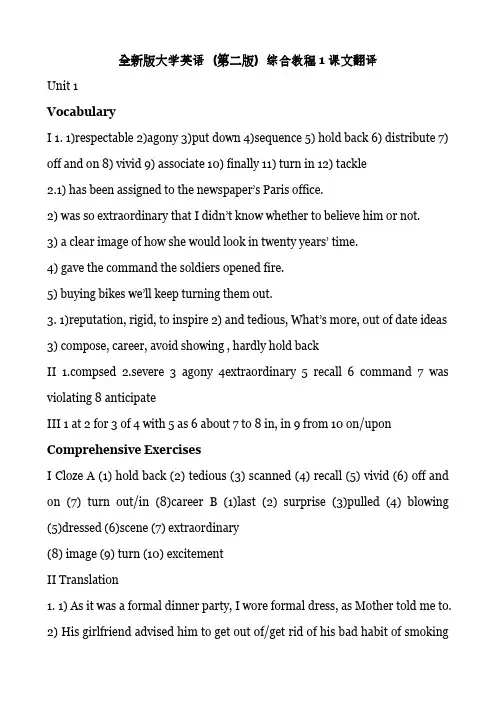 全新版大学英语（第二版）综合教程 1 课文翻译

Unit 1

Vocabulary

I 1. 1)respectable 2)agony 3)put down 4)sequence 5) hold back 6) distribute 7) off and on 8) vivid 9) associate 10) finally 11) turn in 12) tackle

2.1) has been assigned to the newspaper's Paris office.

2) was so extraordinary that I didn't know whether to believe him or not.

3) a clear image of how she would look in twenty years' time.

4) gave the command the soldiers opened fire.

5) buying bikes we'll keep turning them out.

3. 1)reputation, rigid, to inspire 2) and tedious, What's more, out of date ideas 3) compose, career, avoid showing , hardly hold back

II 1.compsed 2.severe 3 agony 4extraordinary 5 recall 6 command 7 was violating 8 anticipate

III 1 at 2 for 3 of 4 with 5 as 6 about 7 to 8 in, in 9 from 10 on/upon

Comprehensive Exercises

I Cloze A (1) hold back (2) tedious (3) scanned (4) recall (5) vivid (6) off and on (7) turn out/in (8)career B (1)last (2) surprise (3)pulled (4) blowing (5)dressed (6)scene (7) extraordinary

(8) image (9) turn (10) excitement

II Translation

1. 1) As it was a formal dinner party, I wore formal dress, as Mother told me to.

2) His girlfriend advised him to get out of/get rid of his bad habit of smoking